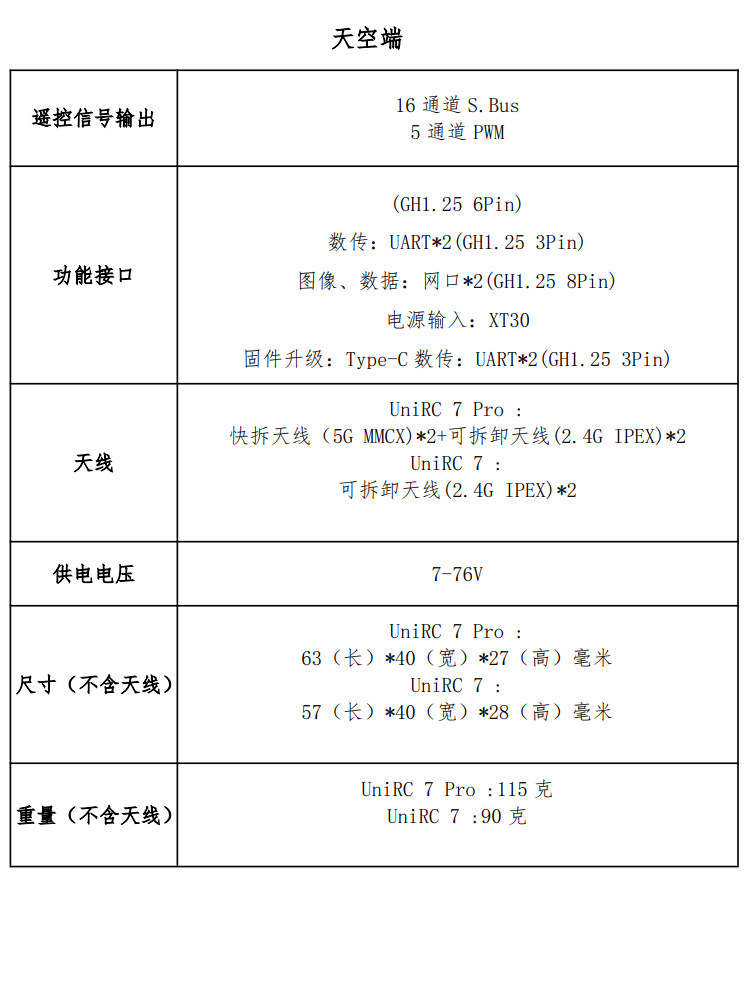 天空端

| 遥控信号输出 | 16 通道 S.Bus<br>5 通道 PWM |
|---|---|
| 功能接口 | (GH1.25 6Pin)<br>数传：UART*2(GH1.25 3Pin)<br>图像、数据：网口*2(GH1.25 8Pin)<br>电源输入：XT30<br>固件升级：Type-C 数传：UART*2(GH1.25 3Pin) |
| 天线 | UniRC 7 Pro :<br>快拆天线（5G MMCX)*2+可拆卸天线(2.4G IPEX)*2<br>UniRC 7 :<br>可拆卸天线(2.4G IPEX)*2 |
| 供电电压 | 7-76V |
| 尺寸（不含天线） | UniRC 7 Pro :<br>63（长）*40（宽）*27（高）毫米<br>UniRC 7 :<br>57（长）*40（宽）*28（高）毫米 |
| 重量（不含天线） | UniRC 7 Pro :115 克<br>UniRC 7 :90 克 |